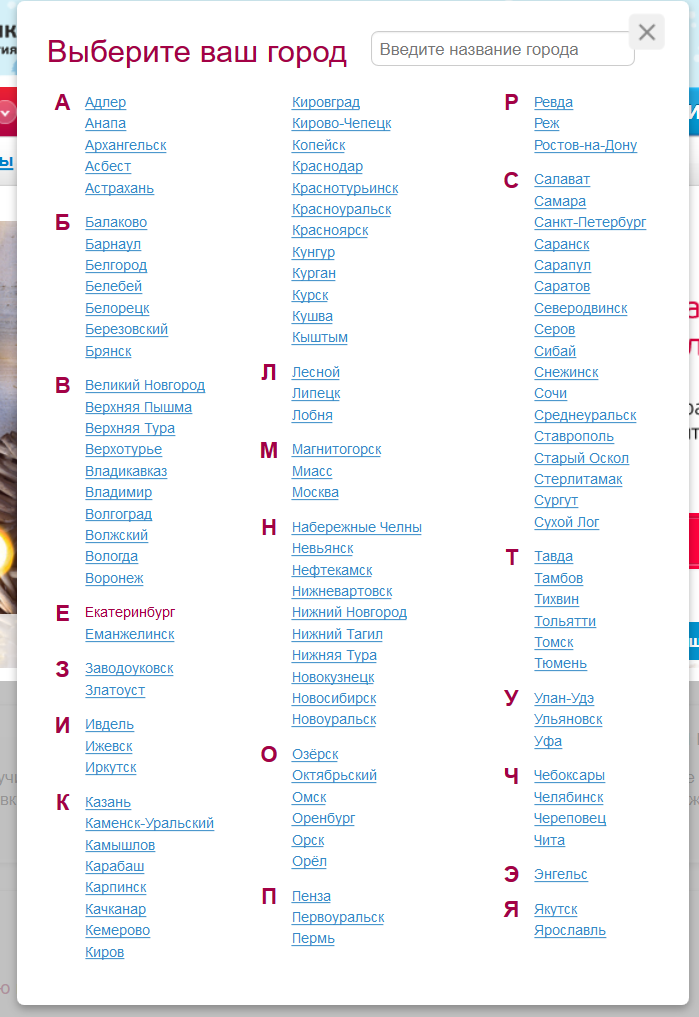 Выберите ваш город

Введите название города

А
Адлер
Анапа
Архангельск
Асбест
Астрахань

Б
Балаково
Барнаул
Белгород
Белебей
Белорецк
Березовский
Брянск

В
Великий Новгород
Верхняя Пышма
Верхняя Тура
Верхотурье
Владикавказ
Владимир
Волгоград
Волжский
Вологда
Воронеж

Е
Екатеринбург
Еманжелинск

З
Заводоуковск
Златоуст

И
Ивдель
Ижевск
Иркутск

К
Казань
Каменск-Уральский
Камышлов
Карабаш
Карпинск
Качканар
Кемерово
Киров
Кировград
Кирово-Чепецк
Копейск
Краснодар
Краснотурьинск
Красноуральск
Красноярск
Кунгур
Курган
Курск
Кушва
Кыштым

Л
Лесной
Липецк
Лобня

М
Магнитогорск
Миасс
Москва

Н
Набережные Челны
Невьянск
Нефтекамск
Нижневартовск
Нижний Новгород
Нижний Тагил
Нижняя Тура
Новокузнецк
Новосибирск
Новоуральск

О
Озёрск
Октябрьский
Омск
Оренбург
Орск
Орёл

П
Пенза
Первоуральск
Пермь

Р
Ревда
Реж
Ростов-на-Дону

С
Салават
Самара
Санкт-Петербург
Саранск
Сарапул
Саратов
Северодвинск
Серов
Сибай
Снежинск
Сочи
Среднеуральск
Ставрополь
Старый Оскол
Стерлитамак
Сургут
Сухой Лог

Т
Тавда
Тамбов
Тихвин
Тольятти
Томск
Тюмень

У
Улан-Удэ
Ульяновск
Уфа

Ч
Чебоксары
Челябинск
Череповец
Чита

Э
Энгельс

Я
Якутск
Ярославль